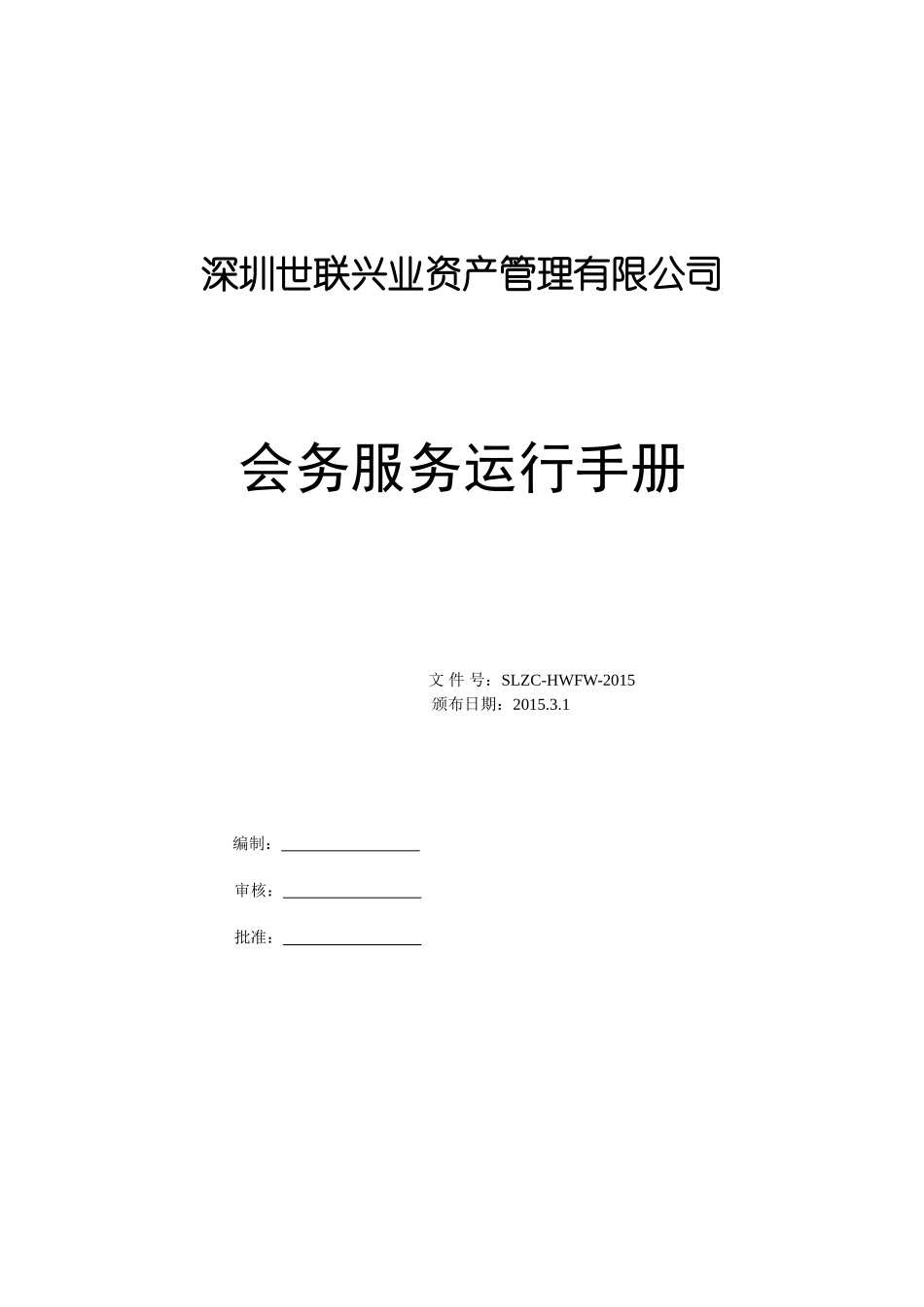 深圳世联兴业资产管理有限公司

会务服务运行手册

文 件 号：SLZC-HWFW-2015
颁布日期：2015.3.1

编制：

审核：

批准：